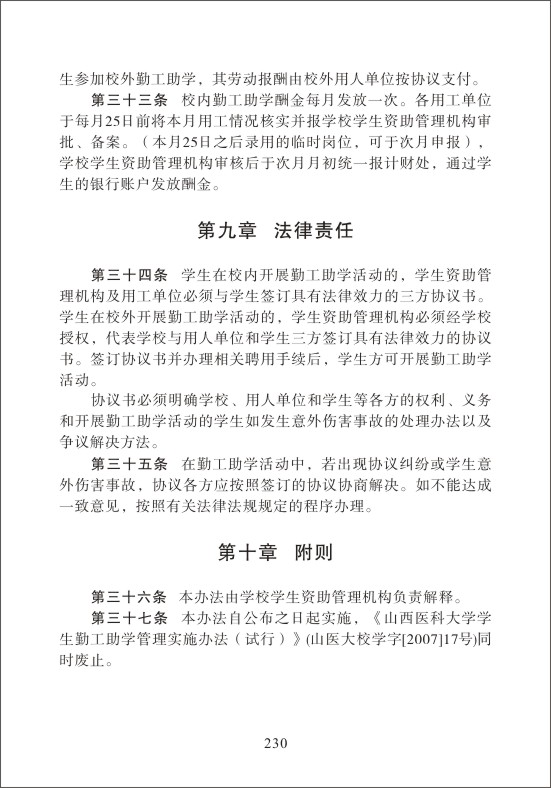 生参加校外勤工助学，其劳动报酬由校外用人单位按协议支付。

第三十三条　校内勤工助学酬金每月发放一次。各用工单位于每月25日前将本月用工情况核实并报学校学生资助管理机构审批、备案。（本月25日之后录用的临时岗位，可于次月申报），学校学生资助管理机构审核后于次月月初统一报计财处，通过学生的银行账户发放酬金。

第九章　法律责任

第三十四条　学生在校内开展勤工助学活动的，学生资助管理机构及用工单位必须与学生签订具有法律效力的三方协议书。学生在校外开展勤工助学活动的，学生资助管理机构必须经学校授权，代表学校与用人单位和学生三方签订具有法律效力的协议书。签订协议书并办理相关聘用手续后，学生方可开展勤工助学活动。

协议书必须明确学校、用人单位和学生等各方的权利、义务和开展勤工助学活动的学生如发生意外伤害事故的处理办法以及争议解决方法。

第三十五条　在勤工助学活动中，若出现协议纠纷或学生意外伤害事故，协议各方应按照签订的协议协商解决。如不能达成一致意见，按照有关法律法规规定的程序办理。

第十章　附则

第三十六条　本办法由学校学生资助管理机构负责解释。

第三十七条　本办法自公布之日起实施，《山西医科大学学生勤工助学管理实施办法（试行）》(山医大校学字[2007]17号)同时废止。

230